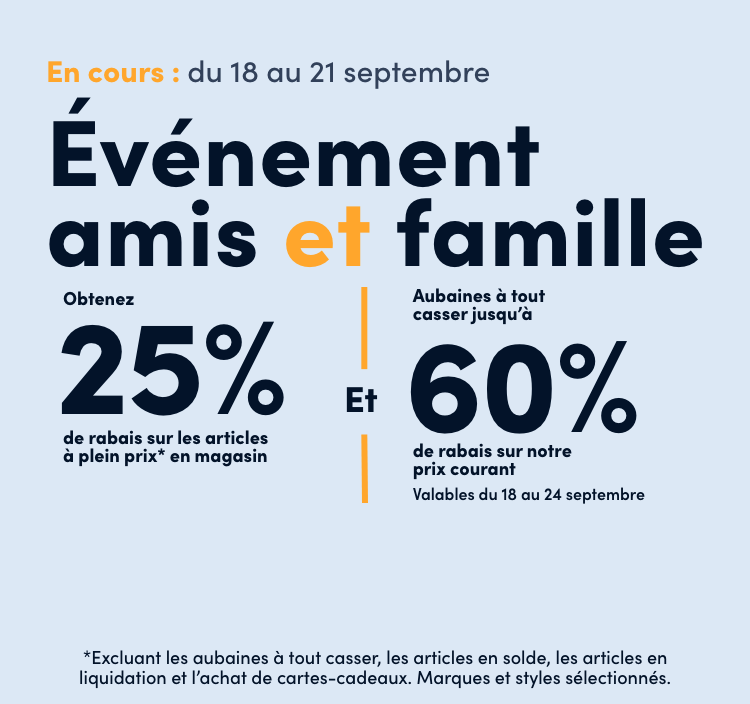 En cours : du 18 au 21 septembre

Événement amis et famille

Obtenez

25%

de rabais sur les articles à plein prix* en magasin

Et

Aubaines à tout casser jusqu'à

60%

de rabais sur notre prix courant

Valables du 18 au 24 septembre

*Excluant les aubaines à tout casser, les articles en solde, les articles en liquidation et l'achat de cartes-cadeaux. Marques et styles sélectionnés.